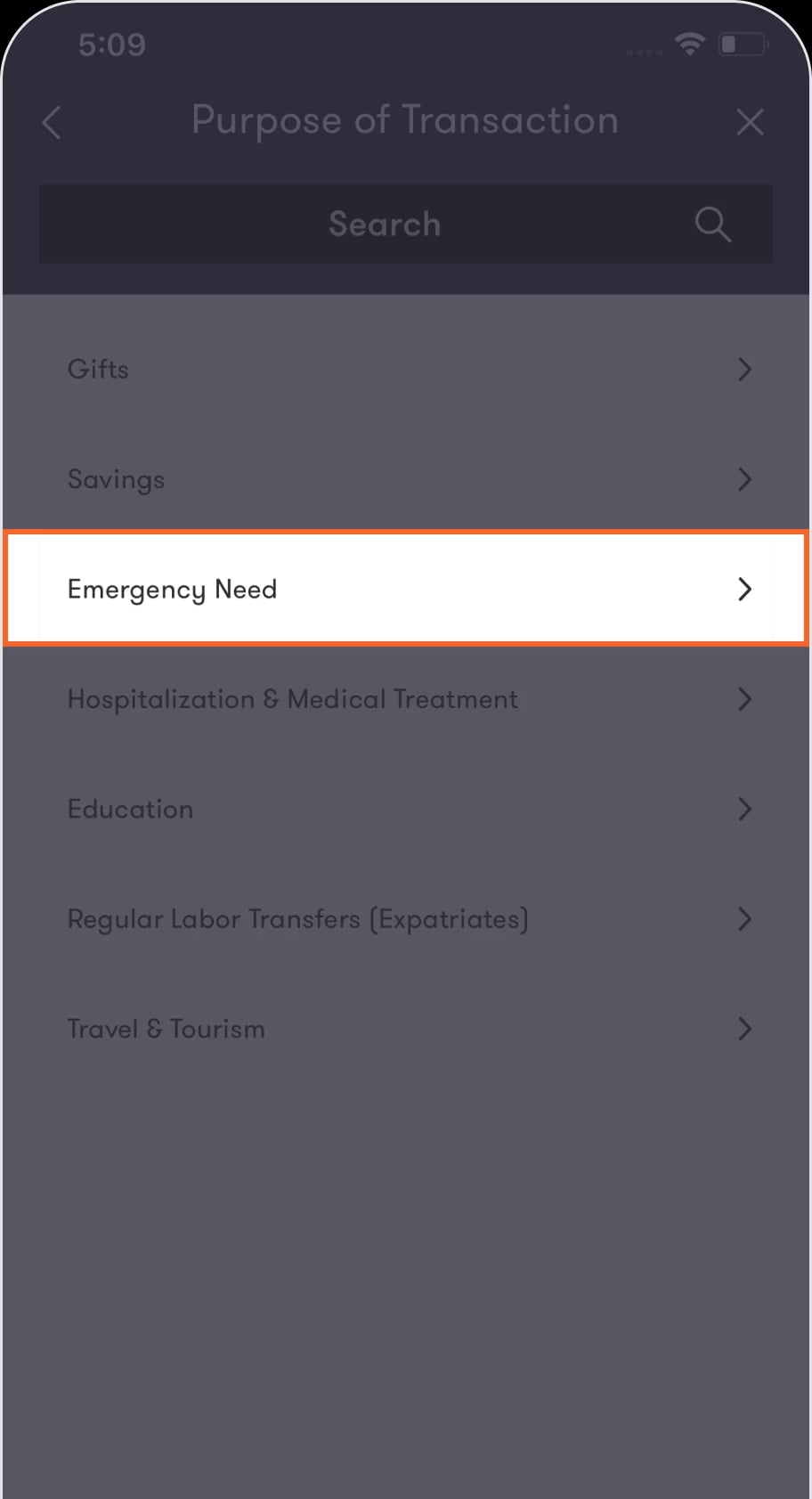 5:09

Purpose of Transaction

Search

Gifts

Savings

Emergency Need

Hospitalization & Medical Treatment

Education

Regular Labor Transfers (Expatriates)

Travel & Tourism